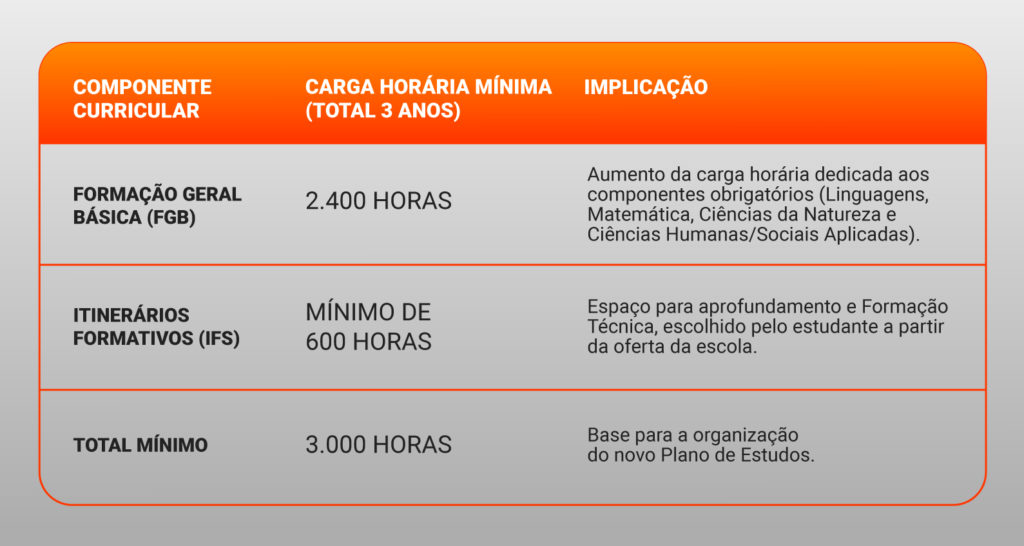 | COMPONENTE CURRICULAR | CARGA HORÁRIA MÍNIMA (TOTAL 3 ANOS) | IMPLICAÇÃO |
|---|---|---|
| FORMAÇÃO GERAL BÁSICA (FGB) | 2.400 HORAS | Aumento da carga horária dedicada aos componentes obrigatórios (Linguagens, Matemática, Ciências da Natureza e Ciências Humanas/Sociais Aplicadas). |
| ITINERÁRIOS FORMATIVOS (IFS) | MÍNIMO DE 600 HORAS | Espaço para aprofundamento e Formação Técnica, escolhido pelo estudante a partir da oferta da escola. |
| TOTAL MÍNIMO | 3.000 HORAS | Base para a organização do novo Plano de Estudos. |